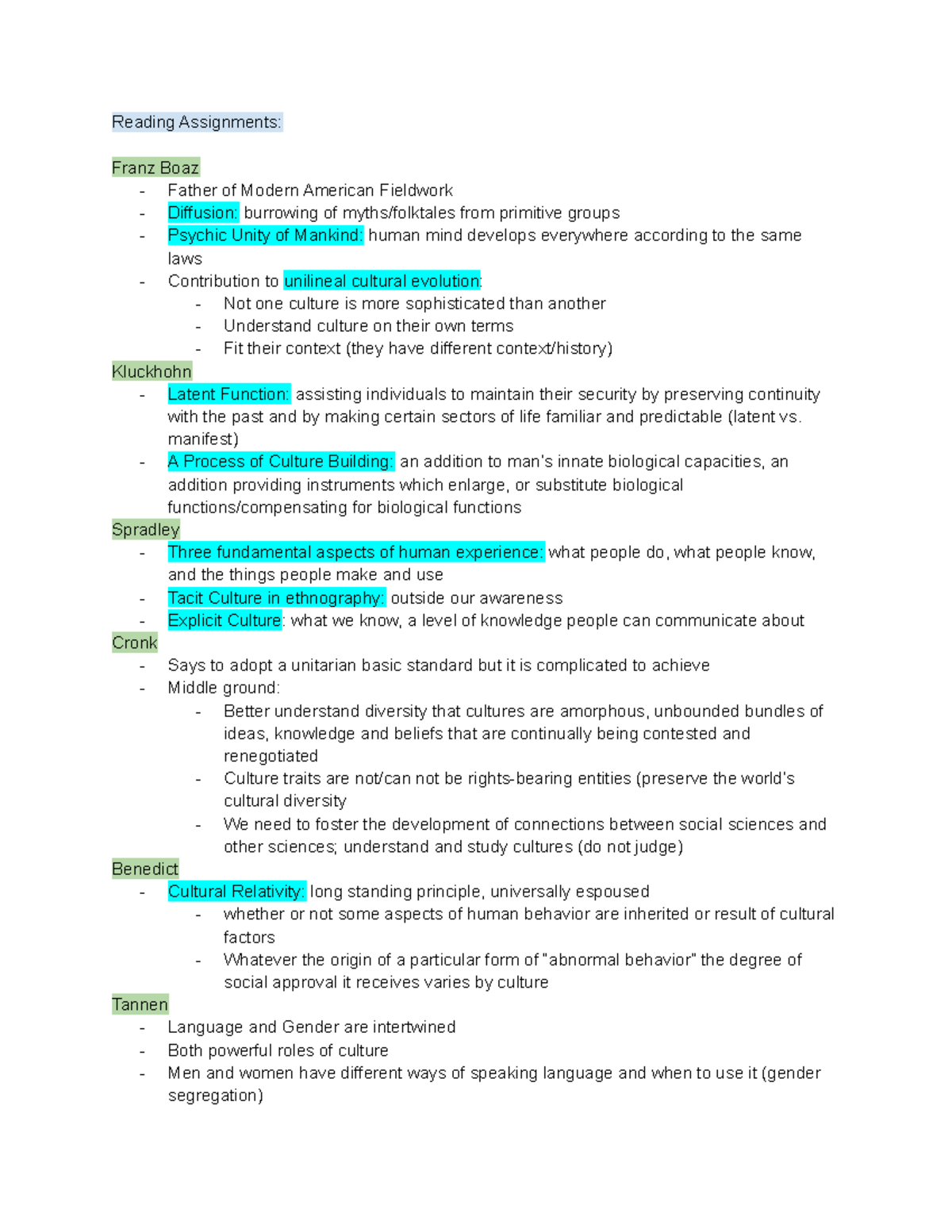 Reading Assignments:

Franz Boaz
- Father of Modern American Fieldwork
- Diffusion: burrowing of myths/folktales from primitive groups
- Psychic Unity of Mankind: human mind develops everywhere according to the same laws
- Contribution to unilineal cultural evolution:
  - Not one culture is more sophisticated than another
  - Understand culture on their own terms
  - Fit their context (they have different context/history)

Kluckhohn
- Latent Function: assisting individuals to maintain their security by preserving continuity with the past and by making certain sectors of life familiar and predictable (latent vs. manifest)
- A Process of Culture Building: an addition to man's innate biological capacities, an addition providing instruments which enlarge, or substitute biological functions/compensating for biological functions

Spradley
- Three fundamental aspects of human experience: what people do, what people know, and the things people make and use
- Tacit Culture in ethnography: outside our awareness
- Explicit Culture: what we know, a level of knowledge people can communicate about

Cronk
- Says to adopt a unitarian basic standard but it is complicated to achieve
- Middle ground:
  - Better understand diversity that cultures are amorphous, unbounded bundles of ideas, knowledge and beliefs that are continually being contested and renegotiated
  - Culture traits are not/can not be rights-bearing entities (preserve the world's cultural diversity
  - We need to foster the development of connections between social sciences and other sciences; understand and study cultures (do not judge)

Benedict
- Cultural Relativity: long standing principle, universally espoused
  - whether or not some aspects of human behavior are inherited or result of cultural factors
  - Whatever the origin of a particular form of "abnormal behavior" the degree of social approval it receives varies by culture

Tannen
- Language and Gender are intertwined
- Both powerful roles of culture
- Men and women have different ways of speaking language and when to use it (gender segregation)